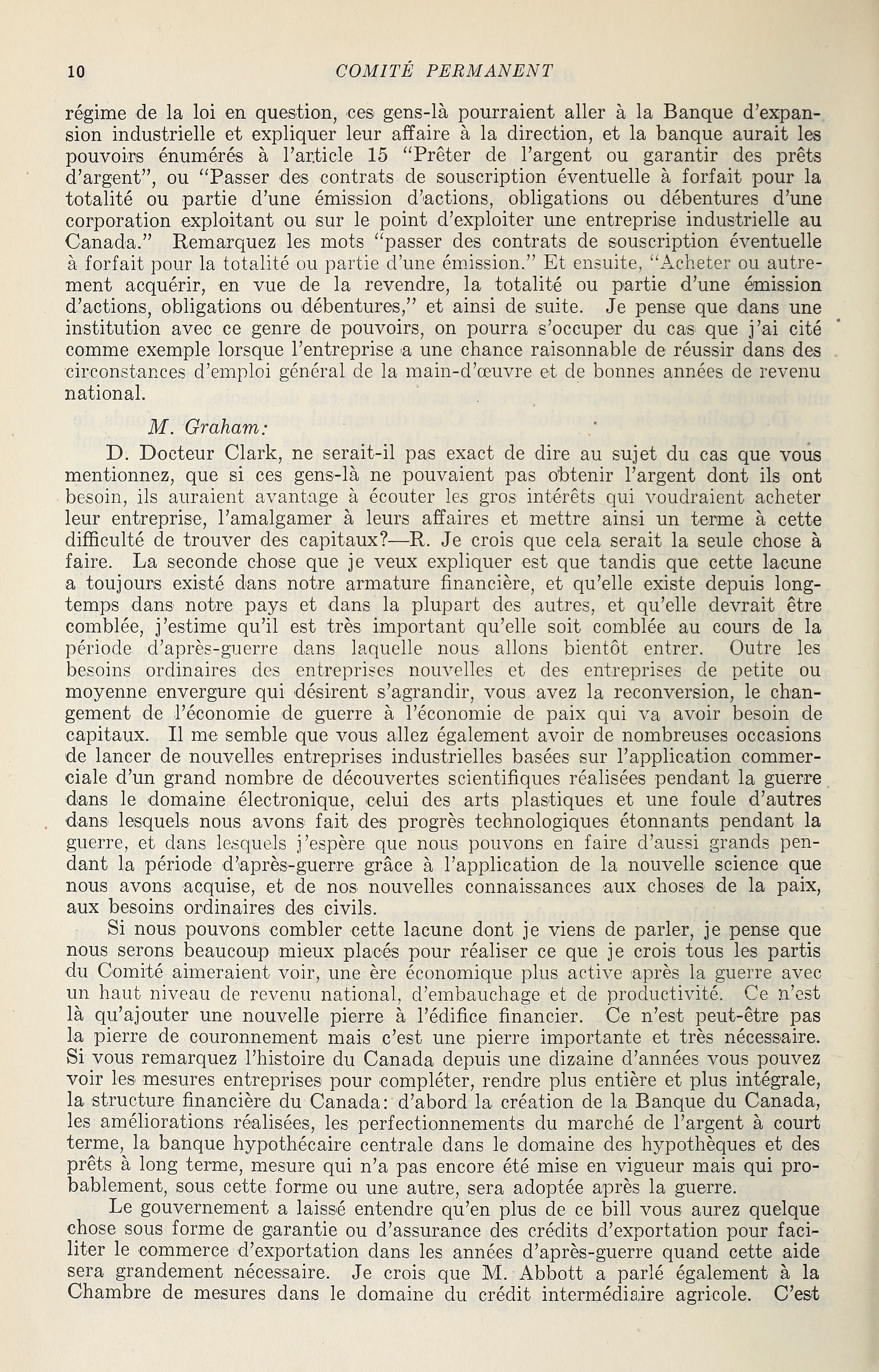 10 COMITÉ PERMANENT

régime de la loi en question, ces gens-là pourraient aller à la Banque d'expansion industrielle et expliquer leur affaire à la direction, et la banque aurait les pouvoirs énumérés à l'article 15 "Prêter de l'argent ou garantir des prêts d'argent", ou "Passer des contrats de souscription éventuelle à forfait pour la totalité ou partie d'une émission d'actions, obligations ou débentures d'une corporation exploitant ou sur le point d'exploiter une entreprise industrielle au Canada." Remarquez les mots "passer des contrats de souscription éventuelle à forfait pour la totalité ou partie d'une émission." Et ensuite, "Acheter ou autrement acquérir, en vue de la revendre, la totalité ou partie d'une émission d'actions, obligations ou débentures," et ainsi de suite. Je pense que dans une institution avec ce genre de pouvoirs, on pourra s'occuper du cas que j'ai cité comme exemple lorsque l'entreprise a une chance raisonnable de réussir dans des circonstances d'emploi général de la main-d'œuvre et de bonnes années de revenu national.

M. Graham:

D. Docteur Clark, ne serait-il pas exact de dire au sujet du cas que vous mentionnez, que si ces gens-là ne pouvaient pas obtenir l'argent dont ils ont besoin, ils auraient avantage à écouter les gros intérêts qui voudraient acheter leur entreprise, l'amalgamer à leurs affaires et mettre ainsi un terme à cette difficulté de trouver des capitaux?—R. Je crois que cela serait la seule chose à faire. La seconde chose que je veux expliquer est que tandis que cette lacune a toujours existé dans notre armature financière, et qu'elle existe depuis longtemps dans notre pays et dans la plupart des autres, et qu'elle devrait être comblée, j'estime qu'il est très important qu'elle soit comblée au cours de la période d'après-guerre dans laquelle nous allons bientôt entrer. Outre les besoins ordinaires des entreprises nouvelles et des entreprises de petite ou moyenne envergure qui désirent s'agrandir, vous avez la reconversion, le changement de l'économie de guerre à l'économie de paix qui va avoir besoin de capitaux. Il me semble que vous allez également avoir de nombreuses occasions de lancer de nouvelles entreprises industrielles basées sur l'application commerciale d'un grand nombre de découvertes scientifiques réalisées pendant la guerre dans le domaine électronique, celui des arts plastiques et une foule d'autres dans lesquels nous avons fait des progrès technologiques étonnants pendant la guerre, et dans lesquels j'espère que nous pouvons en faire d'aussi grands pendant la période d'après-guerre grâce à l'application de la nouvelle science que nous avons acquise, et de nos nouvelles connaissances aux choses de la paix, aux besoins ordinaires des civils.

Si nous pouvons combler cette lacune dont je viens de parler, je pense que nous serons beaucoup mieux placés pour réaliser ce que je crois tous les partis du Comité aimeraient voir, une ère économique plus active après la guerre avec un haut niveau de revenu national, d'embauchage et de productivité. Ce n'est là qu'ajouter une nouvelle pierre à l'édifice financier. Ce n'est peut-être pas la pierre de couronnement mais c'est une pierre importante et très nécessaire. Si vous remarquez l'histoire du Canada depuis une dizaine d'années vous pouvez voir les mesures entreprises pour compléter, rendre plus entière et plus intégrale, la structure financière du Canada: d'abord la création de la Banque du Canada, les améliorations réalisées, les perfectionnements du marché de l'argent à court terme, la banque hypothécaire centrale dans le domaine des hypothèques et des prêts à long terme, mesure qui n'a pas encore été mise en vigueur mais qui probablement, sous cette forme ou une autre, sera adoptée après la guerre.

Le gouvernement a laissé entendre qu'en plus de ce bill vous aurez quelque chose sous forme de garantie ou d'assurance des crédits d'exportation pour faciliter le commerce d'exportation dans les années d'après-guerre quand cette aide sera grandement nécessaire. Je crois que M. Abbott a parlé également à la Chambre de mesures dans le domaine du crédit intermédiaire agricole. C'est